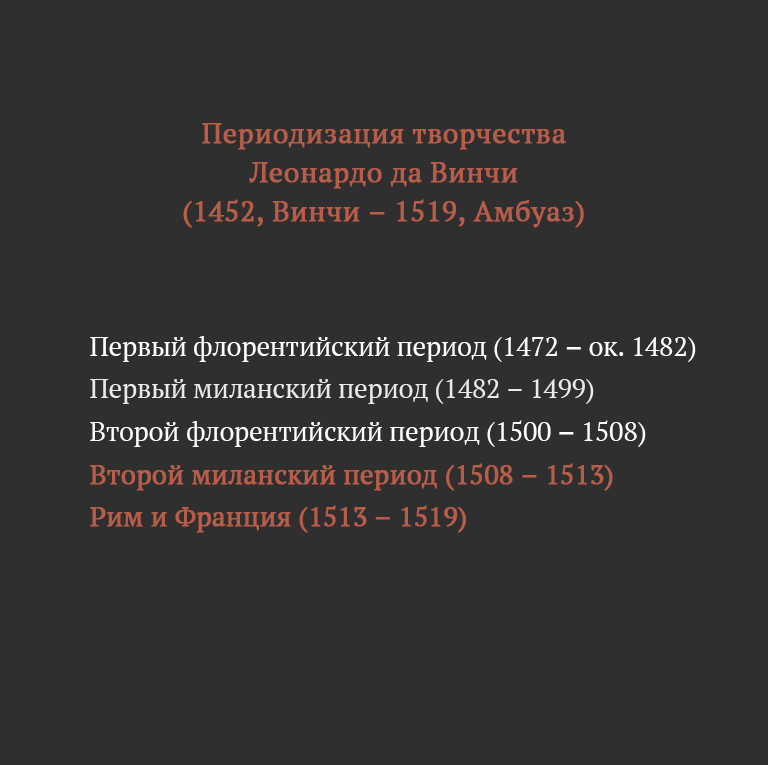 Периодизация творчества
Леонардо да Винчи
(1452, Винчи – 1519, Амбуаз)

Первый флорентийский период (1472 – ок. 1482)
Первый миланский период (1482 – 1499)
Второй флорентийский период (1500 – 1508)
Второй миланский период (1508 – 1513)
Рим и Франция (1513 – 1519)